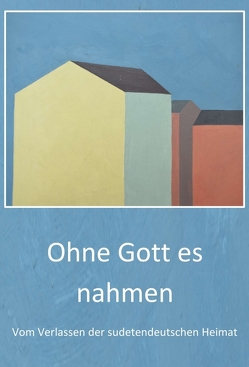 Ohne Gott es nahmen

Vom Verlassen der sudetendeutschen Heimat